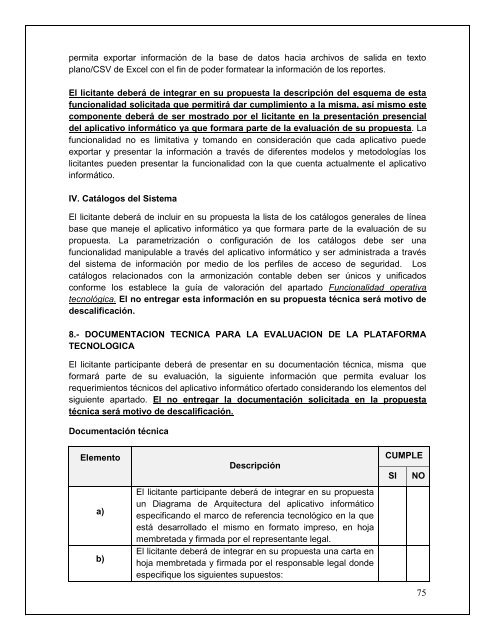 permita exportar información de la base de datos hacia archivos de salida en texto plano/CSV de Excel con el fin de poder formatear la información de los reportes.

El licitante deberá de integrar en su propuesta la descripción del esquema de esta funcionalidad solicitada que permitirá dar cumplimiento a la misma, así mismo este componente deberá de ser mostrado por el licitante en la presentación presencial del aplicativo informático ya que formara parte de la evaluación de su propuesta. La funcionalidad no es limitativa y tomando en consideración que cada aplicativo puede exportar y presentar la información a través de diferentes modelos y metodologías los licitantes pueden presentar la funcionalidad con la que cuenta actualmente el aplicativo informático.

IV. Catálogos del Sistema

El licitante deberá de incluir en su propuesta la lista de los catálogos generales de línea base que maneje el aplicativo informático ya que formara parte de la evaluación de su propuesta. La parametrización o configuración de los catálogos debe ser una funcionalidad manipulable a través del aplicativo informático y ser administrada a través del sistema de información por medio de los perfiles de acceso de seguridad. Los catálogos relacionados con la armonización contable deben ser únicos y unificados conforme los establece la guía de valoración del apartado Funcionalidad operativa tecnológica. El no entregar esta información en su propuesta técnica será motivo de descalificación.

8.- DOCUMENTACION TECNICA PARA LA EVALUACION DE LA PLATAFORMA TECNOLOGICA

El licitante participante deberá de presentar en su documentación técnica, misma que formará parte de su evaluación, la siguiente información que permita evaluar los requerimientos técnicos del aplicativo informático ofertado considerando los elementos del siguiente apartado. El no entregar la documentación solicitada en la propuesta técnica será motivo de descalificación.

Documentación técnica

| Elemento | Descripción | CUMPLE SI | CUMPLE NO |
|---|---|---|---|
| a) | El licitante participante deberá de integrar en su propuesta un Diagrama de Arquitectura del aplicativo informático especificando el marco de referencia tecnológico en la que está desarrollado el mismo en formato impreso, en hoja membretada y firmada por el representante legal. | | |
| b) | El licitante deberá de integrar en su propuesta una carta en hoja membretada y firmada por el responsable legal donde especifique los siguientes supuestos: | | |

75